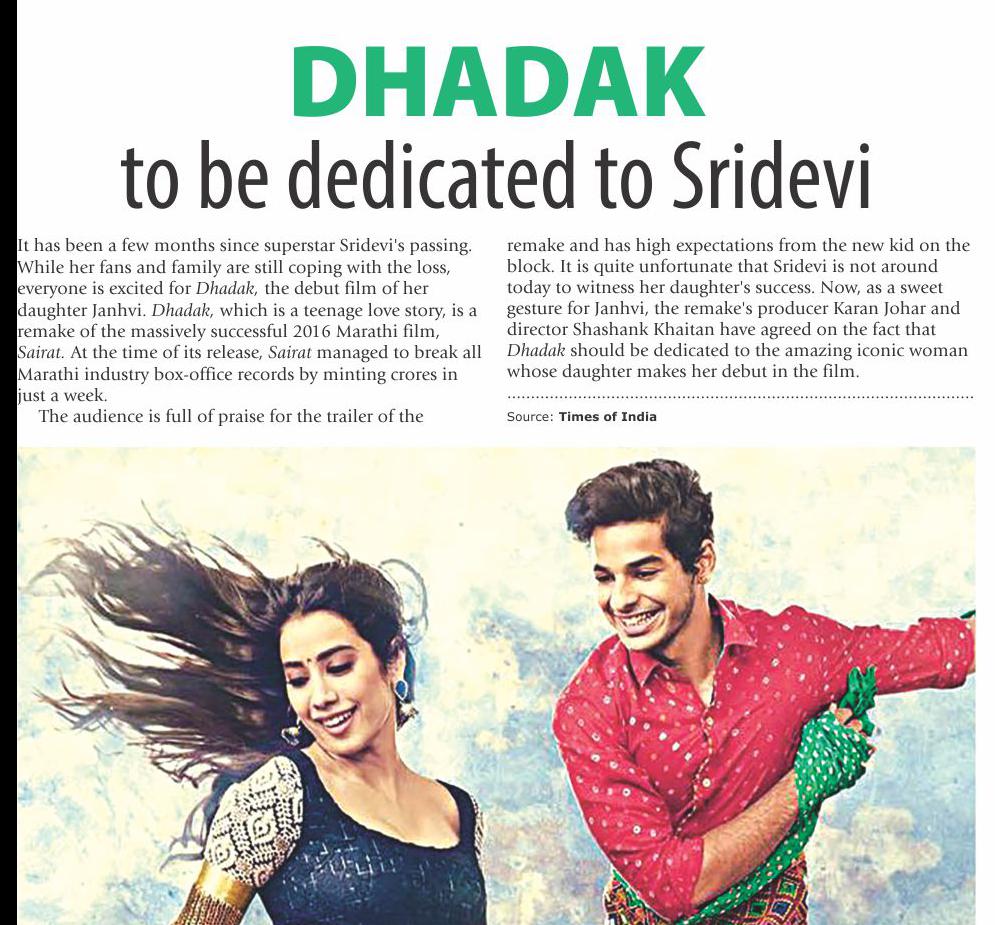 DHADAK

to be dedicated to Sridevi

It has been a few months since superstar Sridevi's passing. While her fans and family are still coping with the loss, everyone is excited for Dhadak, the debut film of her daughter Janhvi. Dhadak, which is a teenage love story, is a remake of the massively successful 2016 Marathi film, Sairat. At the time of its release, Sairat managed to break all Marathi industry box-office records by minting crores in just a week.

The audience is full of praise for the trailer of the remake and has high expectations from the new kid on the block. It is quite unfortunate that Sridevi is not around today to witness her daughter's success. Now, as a sweet gesture for Janhvi, the remake's producer Karan Johar and director Shashank Khaitan have agreed on the fact that Dhadak should be dedicated to the amazing iconic woman whose daughter makes her debut in the film.

Source: Times of India